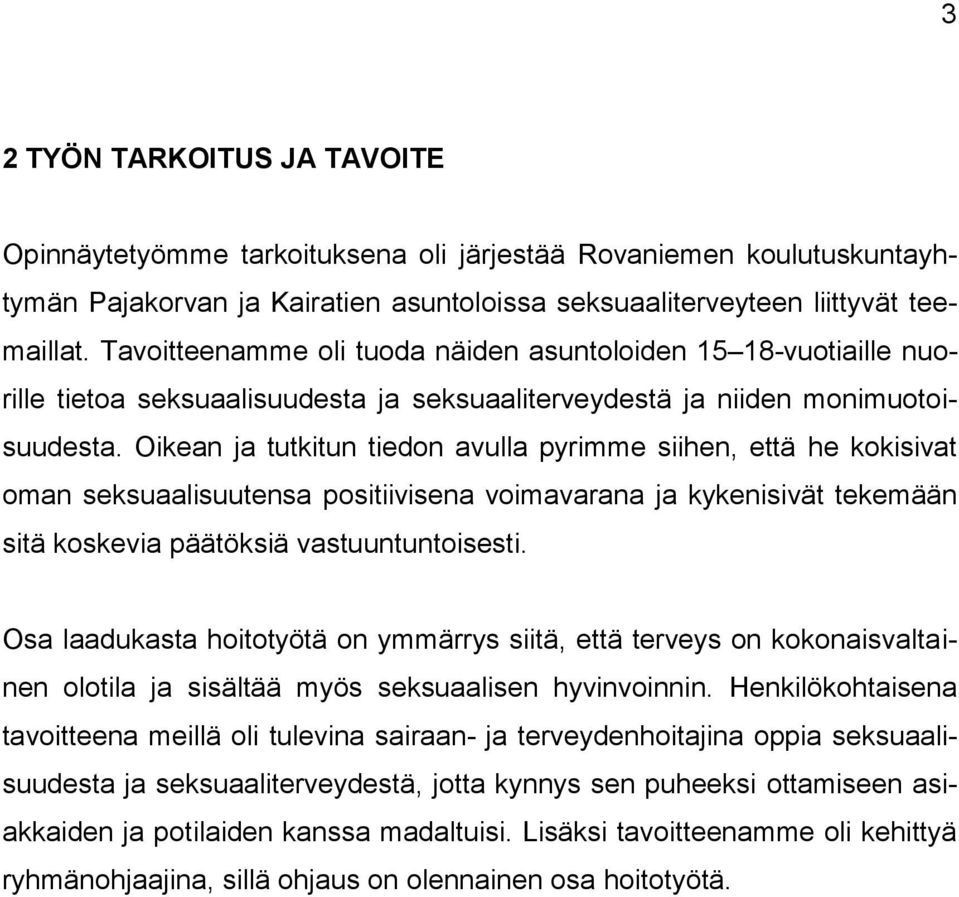 3

2 TYÖN TARKOITUS JA TAVOITE

Opinnäytetyömme tarkoituksena oli järjestää Rovaniemen koulutuskuntayhtymän Pajakorvan ja Kairatien asuntoloissa seksuaaliterveyteen liittyvät teemaillat. Tavoitteenamme oli tuoda näiden asuntoloiden 15–18-vuotiaille nuorille tietoa seksuaalisuudesta ja seksuaaliterveydestä ja niiden monimuotoisuudesta. Oikean ja tutkitun tiedon avulla pyrimme siihen, että he kokisivat oman seksuaalisuutensa positiivisena voimavarana ja kykenisivät tekemään sitä koskevia päätöksiä vastuuntuntoisesti.

Osa laadukasta hoitotyötä on ymmärrys siitä, että terveys on kokonaisvaltainen olotila ja sisältää myös seksuaalisen hyvinvoinnin. Henkilökohtaisena tavoitteena meillä oli tulevina sairaan- ja terveydenhoitajina oppia seksuaalisuudesta ja seksuaaliterveydestä, jotta kynnys sen puheeksi ottamiseen asiakkaiden ja potilaiden kanssa madaltuisi. Lisäksi tavoitteenamme oli kehittyä ryhmänohjaajina, sillä ohjaus on olennainen osa hoitotyötä.